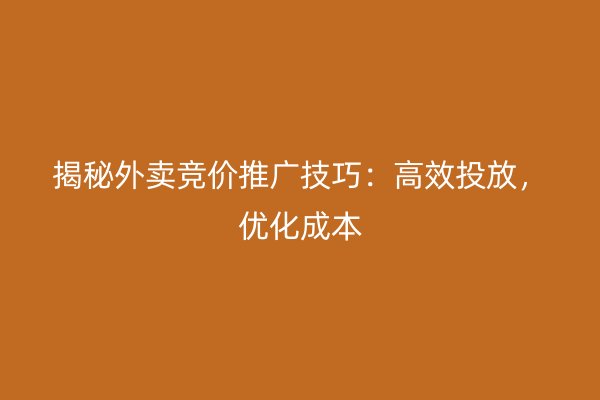 揭秘外卖竞价推广技巧：高效投放，优化成本